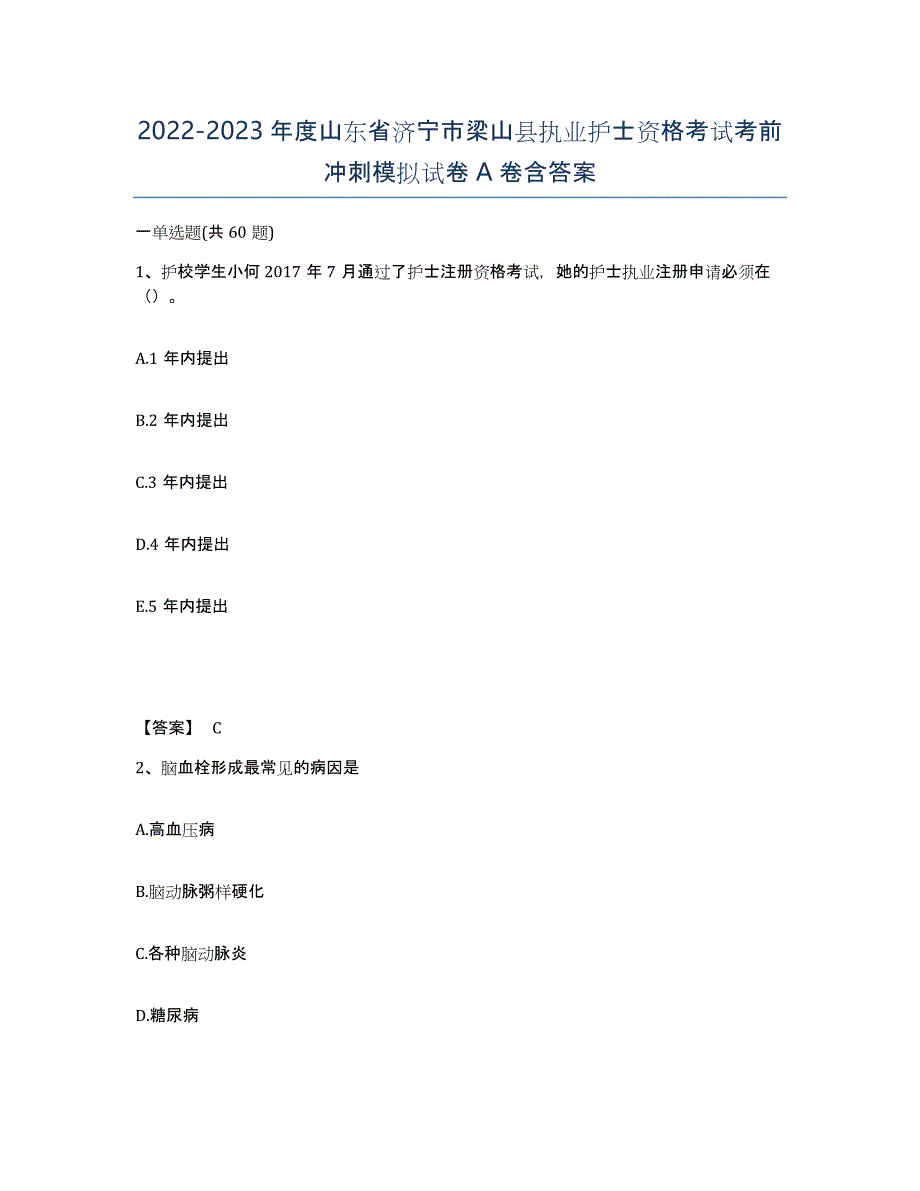 2022-2023 年度山东省济宁市梁山县执业护士资格考试考前冲刺模拟试卷 A 卷含答案

一单选题(共 60 题)

1、护校学生小何 2017 年 7 月通过了护士注册资格考试，她的护士执业注册申请必须在（）。

A.1 年内提出

B.2 年内提出

C.3 年内提出

D.4 年内提出

E.5 年内提出

【答案】 C

2、脑血栓形成最常见的病因是

A.高血压病

B.脑动脉粥样硬化

C.各种脑动脉炎

D.糖尿病